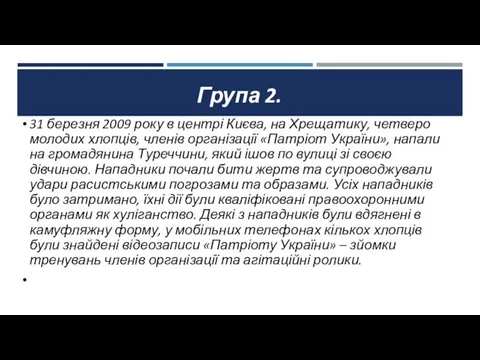 Група 2.

• 31 березня 2009 року в центрі Києва, на Хрещатику, четверо молодих хлопців, членів організації «Патріот України», напали на громадянина Туреччини, який ішов по вулиці зі своєю дівчиною. Нападники почали бити жертв та супроводжували удари расистськими погрозами та образами. Усіх нападників було затримано, їхні дії були кваліфіковані правоохоронними органами як хуліганство. Деякі з нападників були вдягнені в камуфляжну форму, у мобільних телефонах кількох хлопців були знайдені відеозаписи «Патріоту України» – зйомки тренувань членів організації та агітаційні ролики.

•